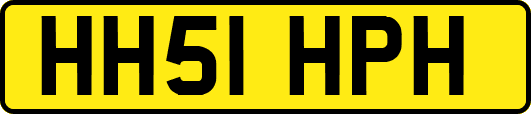 HH51 HPH